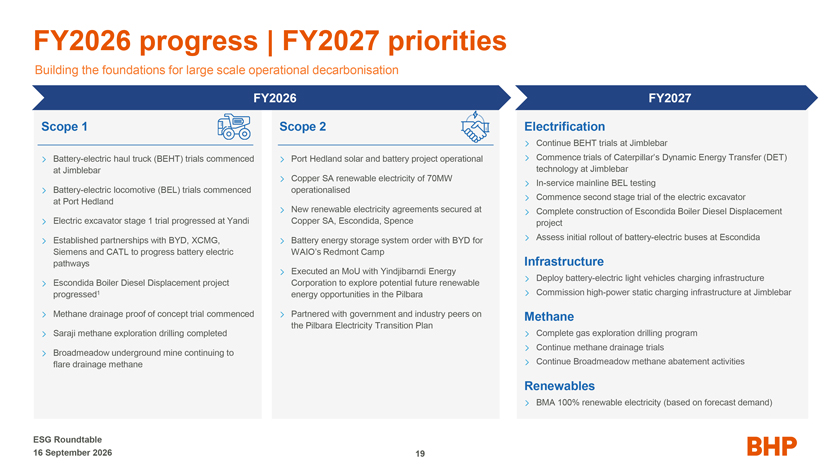 FY2026 progress | FY2027 priorities

Building the foundations for large scale operational decarbonisation

FY2026

Scope 1

> Battery-electric haul truck (BEHT) trials commenced at Jimblebar

> Battery-electric locomotive (BEL) trials commenced at Port Hedland

> Electric excavator stage 1 trial progressed at Yandi

> Established partnerships with BYD, XCMG, Siemens and CATL to progress battery electric pathways

> Escondida Boiler Diesel Displacement project progressed$^{1}$

> Methane drainage proof of concept trial commenced

> Saraji methane exploration drilling completed

> Broadmeadow underground mine continuing to flare drainage methane

Scope 2

> Port Hedland solar and battery project operational

> Copper SA renewable electricity of 70MW operationalised

> New renewable electricity agreements secured at Copper SA, Escondida, Spence

> Battery energy storage system order with BYD for WAIO's Redmont Camp

> Executed an MoU with Yindjibarndi Energy Corporation to explore potential future renewable energy opportunities in the Pilbara

> Partnered with government and industry peers on the Pilbara Electricity Transition Plan

FY2027

Electrification

> Continue BEHT trials at Jimblebar

> Commence trials of Caterpillar's Dynamic Energy Transfer (DET) technology at Jimblebar

> In-service mainline BEL testing

> Commence second stage trial of the electric excavator

> Complete construction of Escondida Boiler Diesel Displacement project

> Assess initial rollout of battery-electric buses at Escondida

Infrastructure

> Deploy battery-electric light vehicles charging infrastructure

> Commission high-power static charging infrastructure at Jimblebar

Methane

> Complete gas exploration drilling program

> Continue methane drainage trials

> Continue Broadmeadow methane abatement activities

Renewables

> BMA 100% renewable electricity (based on forecast demand)

ESG Roundtable
16 September 2026

19

BHP